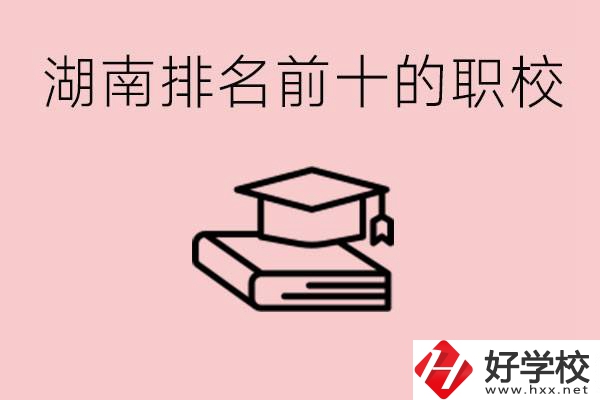 湖南排名前十的职校

好学校
www.hxx.net